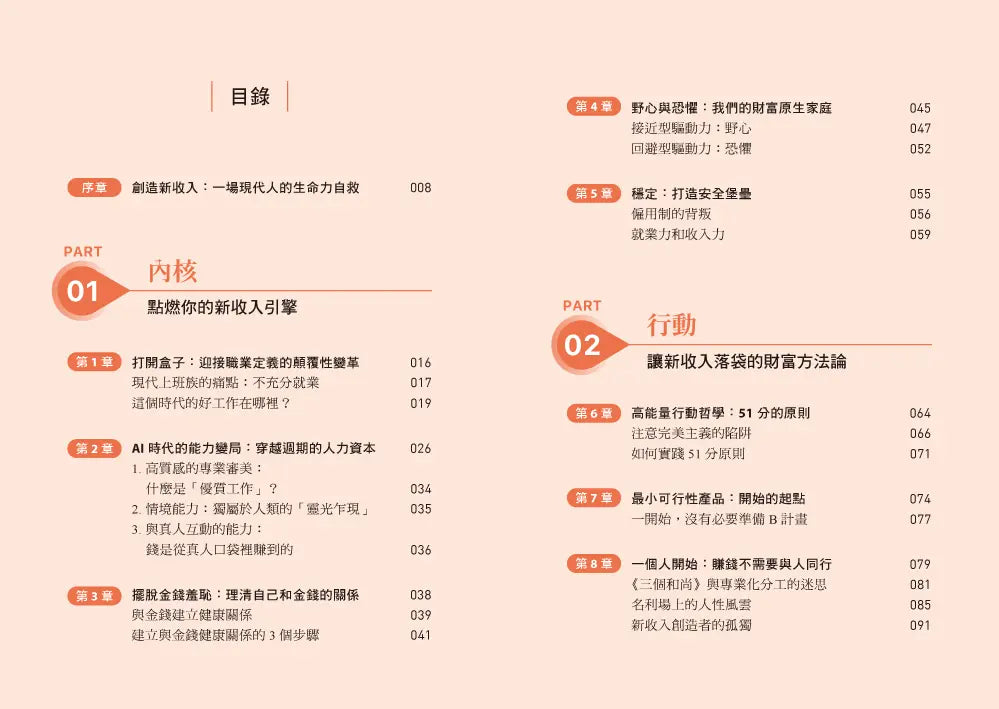 目錄

序章 創造新收入：一場現代人的生命力自救 008

PART
01
內核
點燃你的新收入引擎

第1章 打開盒子：迎接職業定義的顛覆性變革 016
現代上班族的痛點：不充分就業 017
這個時代的好工作在哪裡？ 019

第2章 AI時代的能力變局：穿越週期的人力資本 026
1.高質感的專業審美：
什麼是「優質工作」？ 034
2.情境能力：獨屬於人類的「靈光乍現」 035
3.與真人互動的能力：
錢是從真人口袋裡賺到的 036

第3章 擺脫金錢羞恥：理清自己和金錢的關係 038
與金錢建立健康關係 039
建立與金錢健康關係的3個步驟 041

第4章 野心與恐懼：我們的財富原生家庭 045
接近型驅動力：野心 047
回避型驅動力：恐懼 052

第5章 穩定：打造安全堡壘 055
僱用制的背叛 056
就業力和收入力 059

PART
02
行動
讓新收入落袋的財富方法論

第6章 高能量行動哲學：51分的原則 064
注意完美主義的陷阱 066
如何實踐51分原則 071

第7章 最小可行性產品：開始的起點 074
一開始，沒有必要準備B計畫 077

第8章 一個人開始：賺錢不需要與人同行 079
《三個和尚》與專業化分工的迷思 081
名利場上的人性風雲 085
新收入創造者的孤獨 091